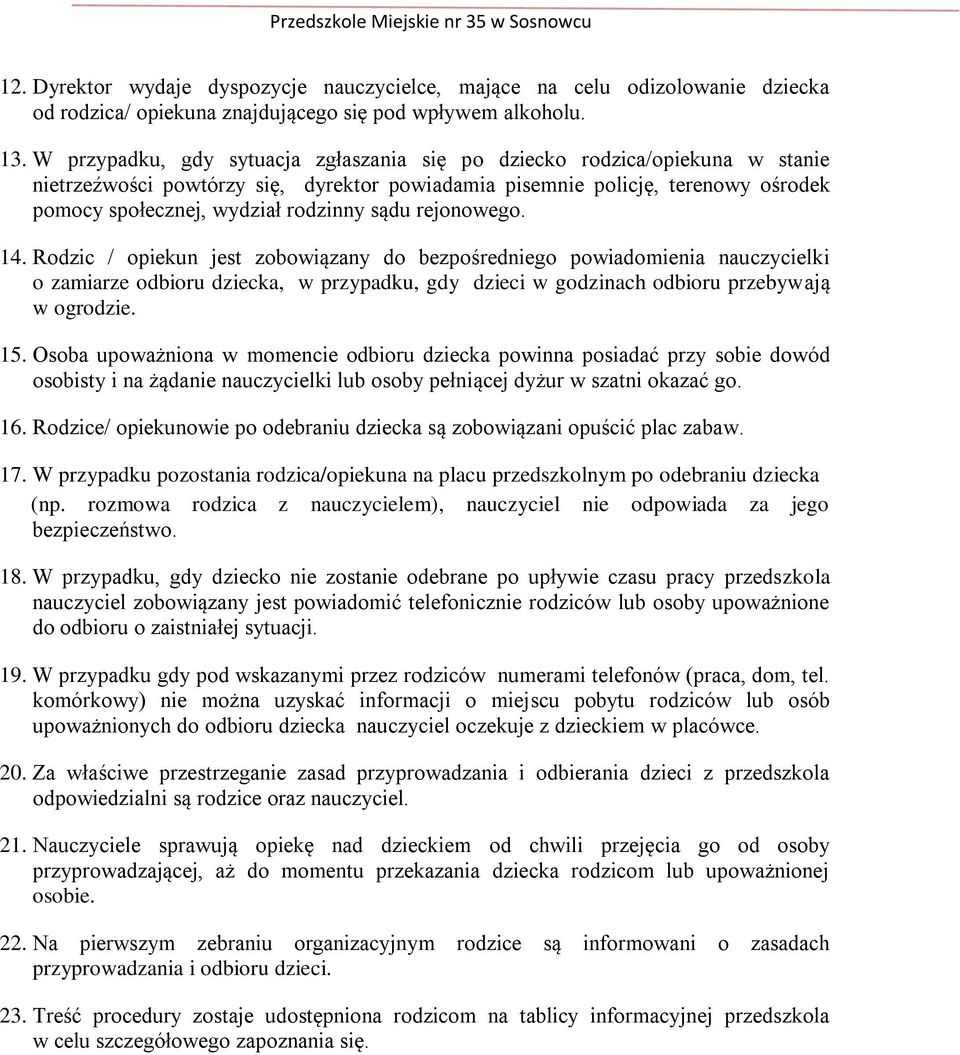 Przedszkole Miejskie nr 35 w Sosnowcu

12. Dyrektor wydaje dyspozycje nauczycielce, mające na celu odizolowanie dziecka od rodzica/ opiekuna znajdującego się pod wpływem alkoholu.

13. W przypadku, gdy sytuacja zgłaszania się po dziecko rodzica/opiekuna w stanie nietrzeźwości powtórzy się, dyrektor powiadamia pisemnie policję, terenowy ośrodek pomocy społecznej, wydział rodzinny sądu rejonowego.

14. Rodzic / opiekun jest zobowiązany do bezpośredniego powiadomienia nauczycielki o zamiarze odbioru dziecka, w przypadku, gdy dzieci w godzinach odbioru przebywają w ogrodzie.

15. Osoba upoważniona w momencie odbioru dziecka powinna posiadać przy sobie dowód osobisty i na żądanie nauczycielki lub osoby pełniącej dyżur w szatni okazać go.

16. Rodzice/ opiekunowie po odebraniu dziecka są zobowiązani opuścić plac zabaw.

17. W przypadku pozostania rodzica/opiekuna na placu przedszkolnym po odebraniu dziecka (np. rozmowa rodzica z nauczycielem), nauczyciel nie odpowiada za jego bezpieczeństwo.

18. W przypadku, gdy dziecko nie zostanie odebrane po upływie czasu pracy przedszkola nauczyciel zobowiązany jest powiadomić telefonicznie rodziców lub osoby upoważnione do odbioru o zaistniałej sytuacji.

19. W przypadku gdy pod wskazanymi przez rodziców numerami telefonów (praca, dom, tel. komórkowy) nie można uzyskać informacji o miejscu pobytu rodziców lub osób upoważnionych do odbioru dziecka nauczyciel oczekuje z dzieckiem w placówce.

20. Za właściwe przestrzeganie zasad przyprowadzania i odbierania dzieci z przedszkola odpowiedzialni są rodzice oraz nauczyciel.

21. Nauczyciele sprawują opiekę nad dzieckiem od chwili przejęcia go od osoby przyprowadzającej, aż do momentu przekazania dziecka rodzicom lub upoważnionej osobie.

22. Na pierwszym zebraniu organizacyjnym rodzice są informowani o zasadach przyprowadzania i odbioru dzieci.

23. Treść procedury zostaje udostępniona rodzicom na tablicy informacyjnej przedszkola w celu szczegółowego zapoznania się.